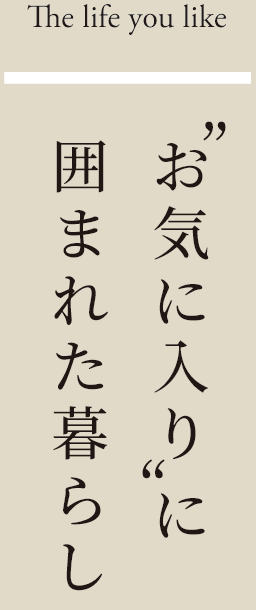 The life you like

”お気に入り“に
囲まれた暮らし